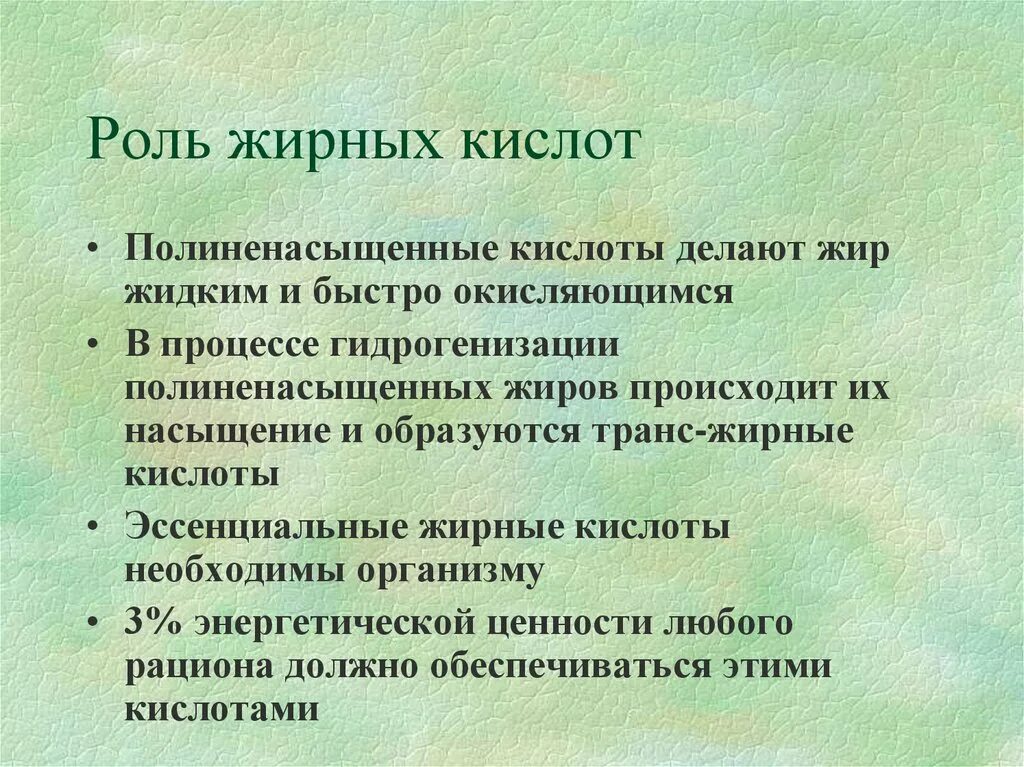 Роль жирных кислот

• Полиненасыщенные кислоты делают жир жидким и быстро окисляющимся
• В процессе гидрогенизации полиненасыщенных жиров происходит их насыщение и образуются транс-жирные кислоты
• Эссенциальные жирные кислоты необходимы организму
• 3% энергетической ценности любого рациона должно обеспечиваться этими кислотами